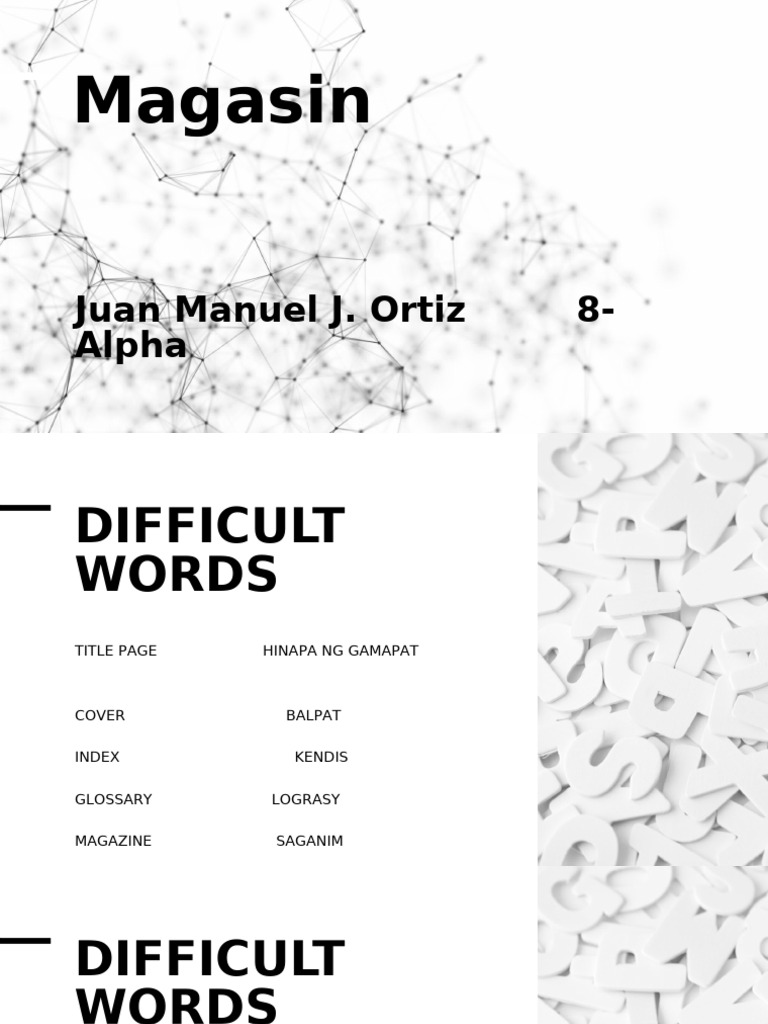 Magasin

Juan Manuel J. Ortiz 8-Alpha

DIFFICULT WORDS

TITLE PAGE HINAPA NG GAMAPAT

COVER BALPAT

INDEX KENDIS

GLOSSARY LOGRASY

MAGAZINE SAGANIM

DIFFICULT WORDS